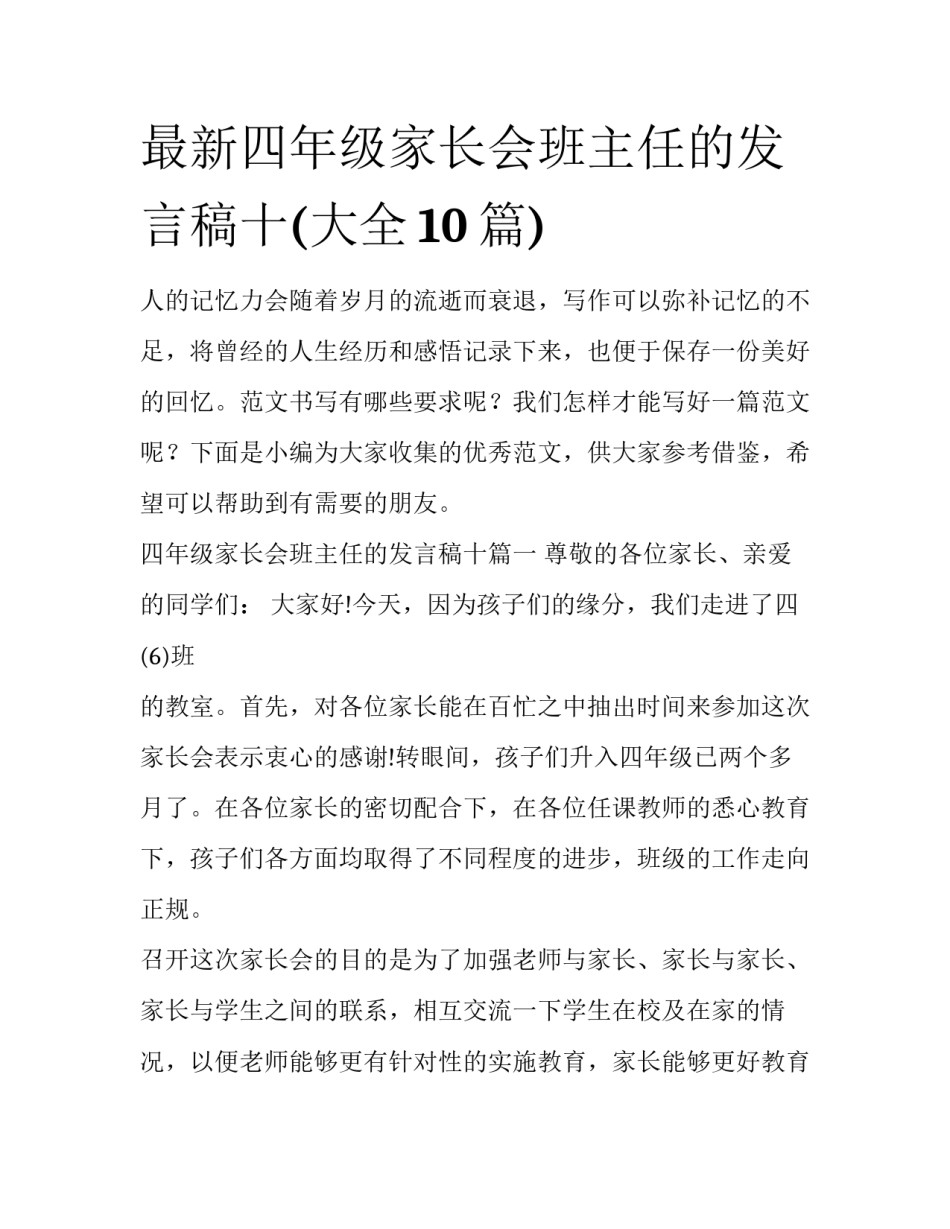 最新四年级家长会班主任的发言稿十(大全10篇)

人的记忆力会随着岁月的流逝而衰退，写作可以弥补记忆的不足，将曾经的人生经历和感悟记录下来，也便于保存一份美好的回忆。范文书写有哪些要求呢？我们怎样才能写好一篇范文呢？下面是小编为大家收集的优秀范文，供大家参考借鉴，希望可以帮助到有需要的朋友。

四年级家长会班主任的发言稿十篇一 尊敬的各位家长、亲爱的同学们： 大家好!今天，因为孩子们的缘分，我们走进了四(6)班

的教室。首先，对各位家长能在百忙之中抽出时间来参加这次家长会表示衷心的感谢!转眼间，孩子们升入四年级已两个多月了。在各位家长的密切配合下，在各位任课教师的悉心教育下，孩子们各方面均取得了不同程度的进步，班级的工作走向正规。

召开这次家长会的目的是为了加强老师与家长、家长与家长、家长与学生之间的联系，相互交流一下学生在校及在家的情况，以便老师能够更有针对性的实施教育，家长能够更好教育